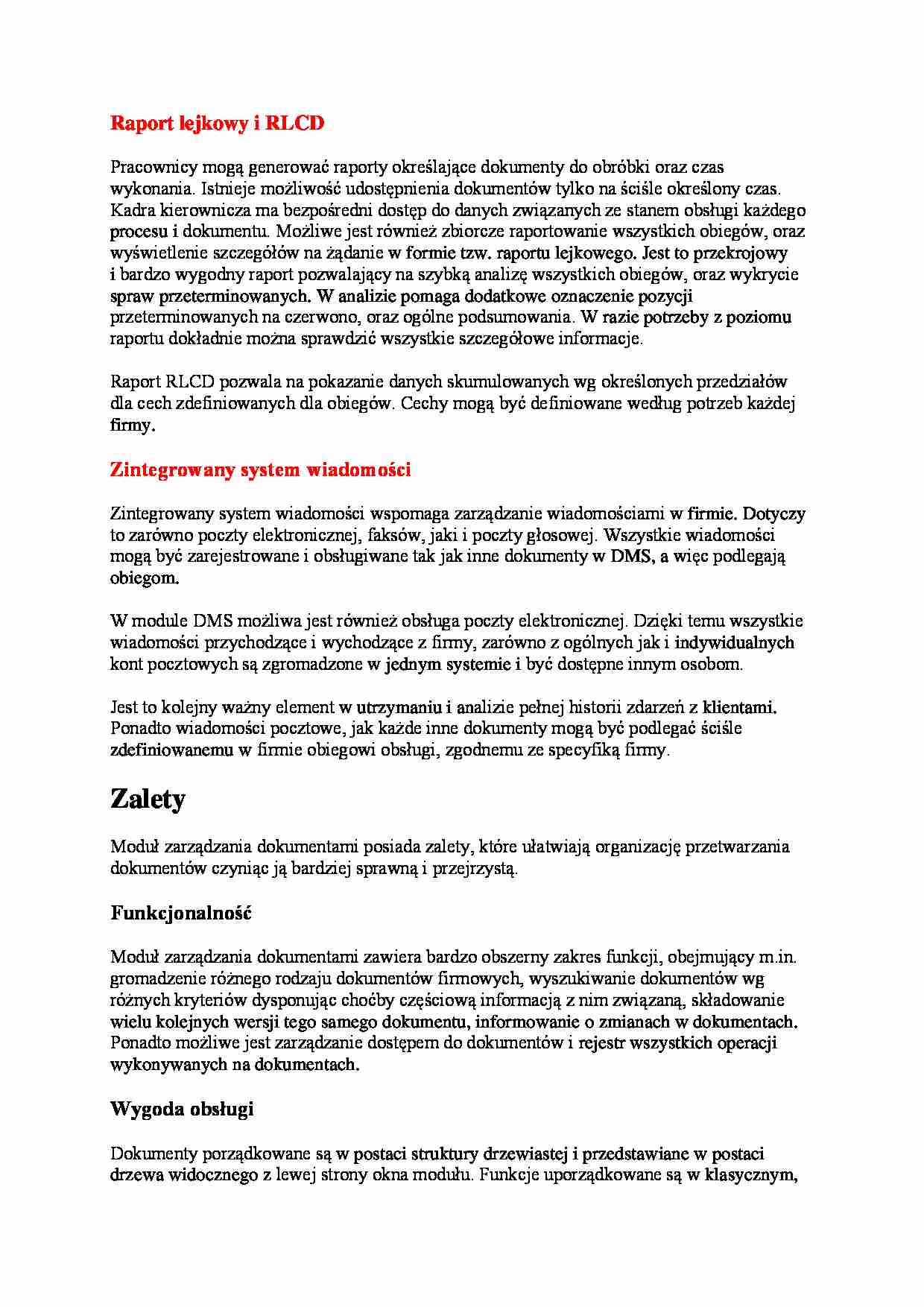 Raport lejkowy i RLCD

Pracownicy mogą generować raporty określające dokumenty do obróbki oraz czas wykonania. Istnieje możliwość udostępnienia dokumentów tylko na ściśle określony czas. Kadra kierownicza ma bezpośredni dostęp do danych związanych ze stanem obsługi każdego procesu i dokumentu. Możliwe jest również zbiorcze raportowanie wszystkich obiegów, oraz wyświetlenie szczegółów na żądanie w formie tzw. raportu lejkowego. Jest to przekrojowy i bardzo wygodny raport pozwalający na szybką analizę wszystkich obiegów, oraz wykrycie spraw przeterminowanych. W analizie pomaga dodatkowe oznaczenie pozycji przeterminowanych na czerwono, oraz ogólne podsumowania. W razie potrzeby z poziomu raportu dokładnie można sprawdzić wszystkie szczegółowe informacje.

Raport RLCD pozwala na pokazanie danych skumulowanych wg określonych przedziałów dla cech zdefiniowanych dla obiegów. Cechy mogą być definiowane według potrzeb każdej firmy.

Zintegrowany system wiadomości

Zintegrowany system wiadomości wspomaga zarządzanie wiadomościami w firmie. Dotyczy to zarówno poczty elektronicznej, faksów, jaki i poczty głosowej. Wszystkie wiadomości mogą być zarejestrowane i obsługiwane tak jak inne dokumenty w DMS, a więc podlegają obiegom.

W module DMS możliwa jest również obsługa poczty elektronicznej. Dzięki temu wszystkie wiadomości przychodzące i wychodzące z firmy, zarówno z ogólnych jak i indywidualnych kont pocztowych są zgromadzone w jednym systemie i być dostępne innym osobom.

Jest to kolejny ważny element w utrzymaniu i analizie pełnej historii zdarzeń z klientami. Ponadto wiadomości pocztowe, jak każde inne dokumenty mogą być podlegać ściśle zdefiniowanemu w firmie obiegowi obsługi, zgodnemu ze specyfiką firmy.

Zalety

Moduł zarządzania dokumentami posiada zalety, które ułatwiają organizację przetwarzania dokumentów czyniąc ją bardziej sprawną i przejrzystą.

Funkcjonalność

Moduł zarządzania dokumentami zawiera bardzo obszerny zakres funkcji, obejmujący m.in. gromadzenie różnego rodzaju dokumentów firmowych, wyszukiwanie dokumentów wg różnych kryteriów dysponując choćby częściową informacją z nim związaną, składowanie wielu kolejnych wersji tego samego dokumentu, informowanie o zmianach w dokumentach. Ponadto możliwe jest zarządzanie dostępem do dokumentów i rejestr wszystkich operacji wykonywanych na dokumentach.

Wygoda obsługi

Dokumenty porządkowane są w postaci struktury drzewiastej i przedstawiane w postaci drzewa widocznego z lewej strony okna modułu. Funkcje uporządkowane są w klasycznym,